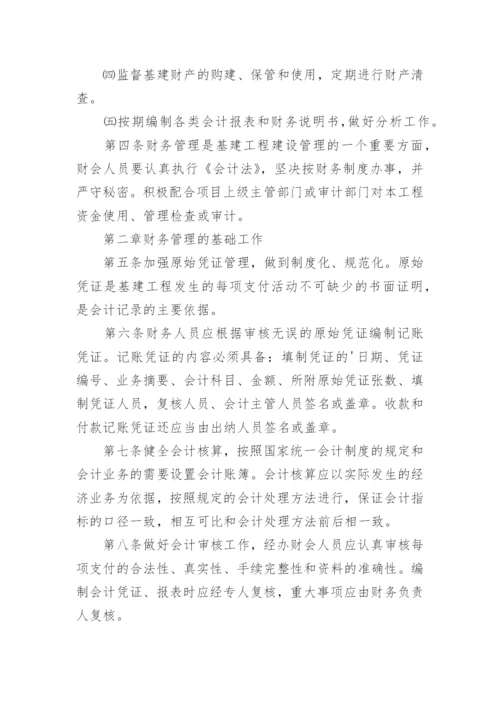 ㈣监督基建财产的购建、保管和使用，定期进行财产清查。

㈤按期编制各类会计报表和财务说明书,做好分析工作。

第四条财务管理是基建工程建设管理的一个重要方面，财会人员要认真执行《会计法》，坚决按财务制度办事，并严守秘密。积极配合项目上级主管部门或审计部门对本工程资金使用、管理检查或审计。

第二章财务管理的基础工作

第五条加强原始凭证管理，做到制度化、规范化。原始凭证是基建工程发生的每项支付活动不可缺少的书面证明，是会计记录的主要依据。

第六条财务人员应根据审核无误的原始凭证编制记账凭证。记账凭证的内容必须具备：填制凭证的'日期、凭证编号、业务摘要、会计科目、金额、所附原始凭证张数、填制凭证人员，复核人员、会计主管人员签名或盖章。收款和付款记账凭证还应当由出纳人员签名或盖章。

第七条健全会计核算，按照国家统一会计制度的规定和会计业务的需要设置会计账簿。会计核算应以实际发生的经济业务为依据，按照规定的会计处理方法进行，保证会计指标的口径一致，相互可比和会计处理方法前后相一致。

第八条做好会计审核工作，经办财会人员应认真审核每项支付的合法性、真实性、手续完整性和资料的准确性。编制会计凭证、报表时应经专人复核，重大事项应由财务负责人复核。